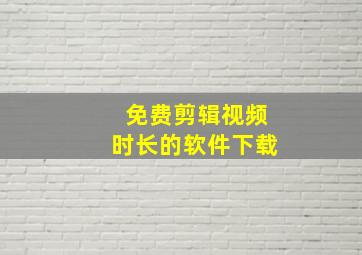 免费剪辑视频
时长的软件下载